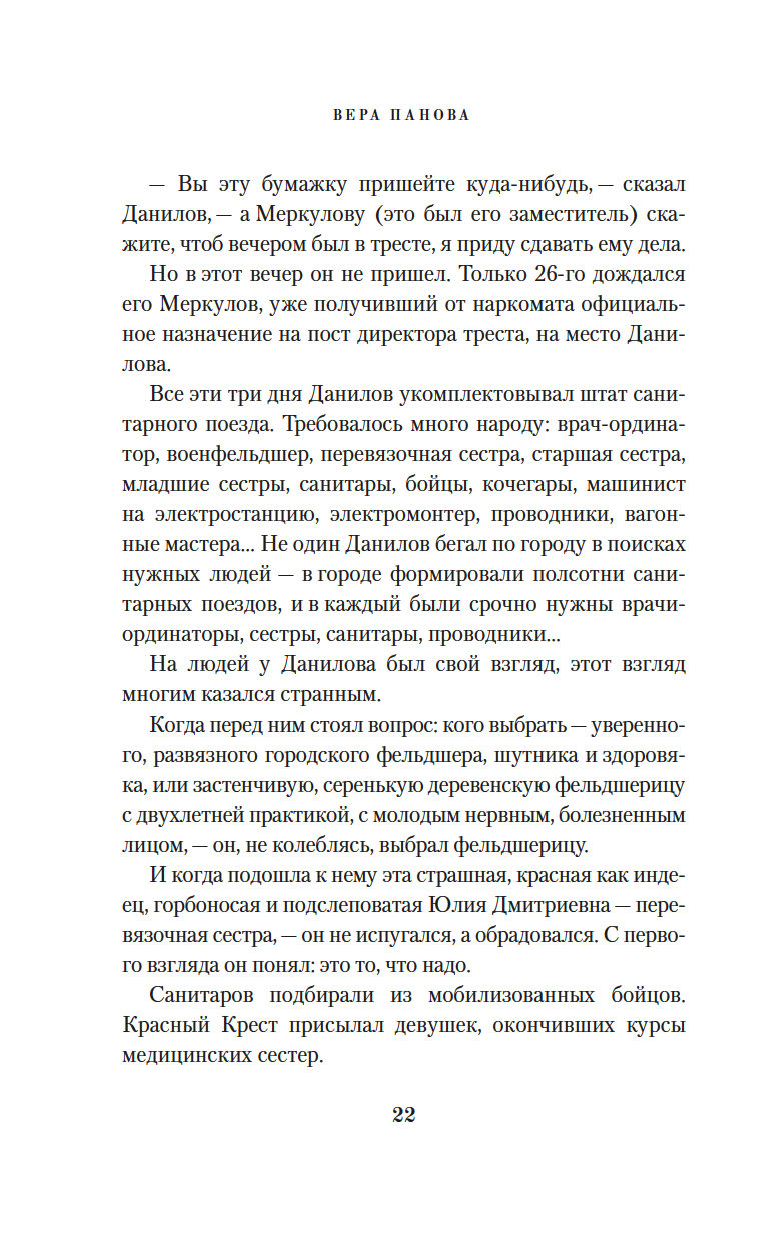 ВЕРА ПАНОВА

— Вы эту бумажку пришейте куда-нибудь, — сказал Данилов, — а Меркулову (это был его заместитель) скажите, чтоб вечером был в тресте, я приду сдавать ему дела.

Но в этот вечер он не пришел. Только 26-го дождался его Меркулов, уже получивший от наркомата официальное назначение на пост директора треста, на место Данилова.

Все эти три дня Данилов укомплектовывал штат санитарного поезда. Требовалось много народу: врач-ординатор, военфельдшер, перевязочная сестра, старшая сестра, младшие сестры, санитары, бойцы, кочегары, машинист на электростанцию, электромонтер, проводники, вагонные мастера... Не один Данилов бегал по городу в поисках нужных людей — в городе формировали полсотни санитарных поездов, и в каждый были срочно нужны врачи-ординаторы, сестры, санитары, проводники...

На людей у Данилова был свой взгляд, этот взгляд многим казался странным.

Когда перед ним стоял вопрос: кого выбрать — уверенного, развязного городского фельдшера, шутника и здоровяка, или застенчивую, серенькую деревенскую фельдшерицу с двухлетней практикой, с молодым нервным, болезненным лицом, — он, не колеблясь, выбрал фельдшерицу.

И когда подошла к нему эта страшная, красная как индеец, горбоносая и подслеповатая Юлия Дмитриевна — перевязочная сестра, — он не испугался, а обрадовался. С первого взгляда он понял: это то, что надо.

Санитаров подбирали из мобилизованных бойцов. Красный Крест присылал девушек, окончивших курсы медицинских сестер.

22